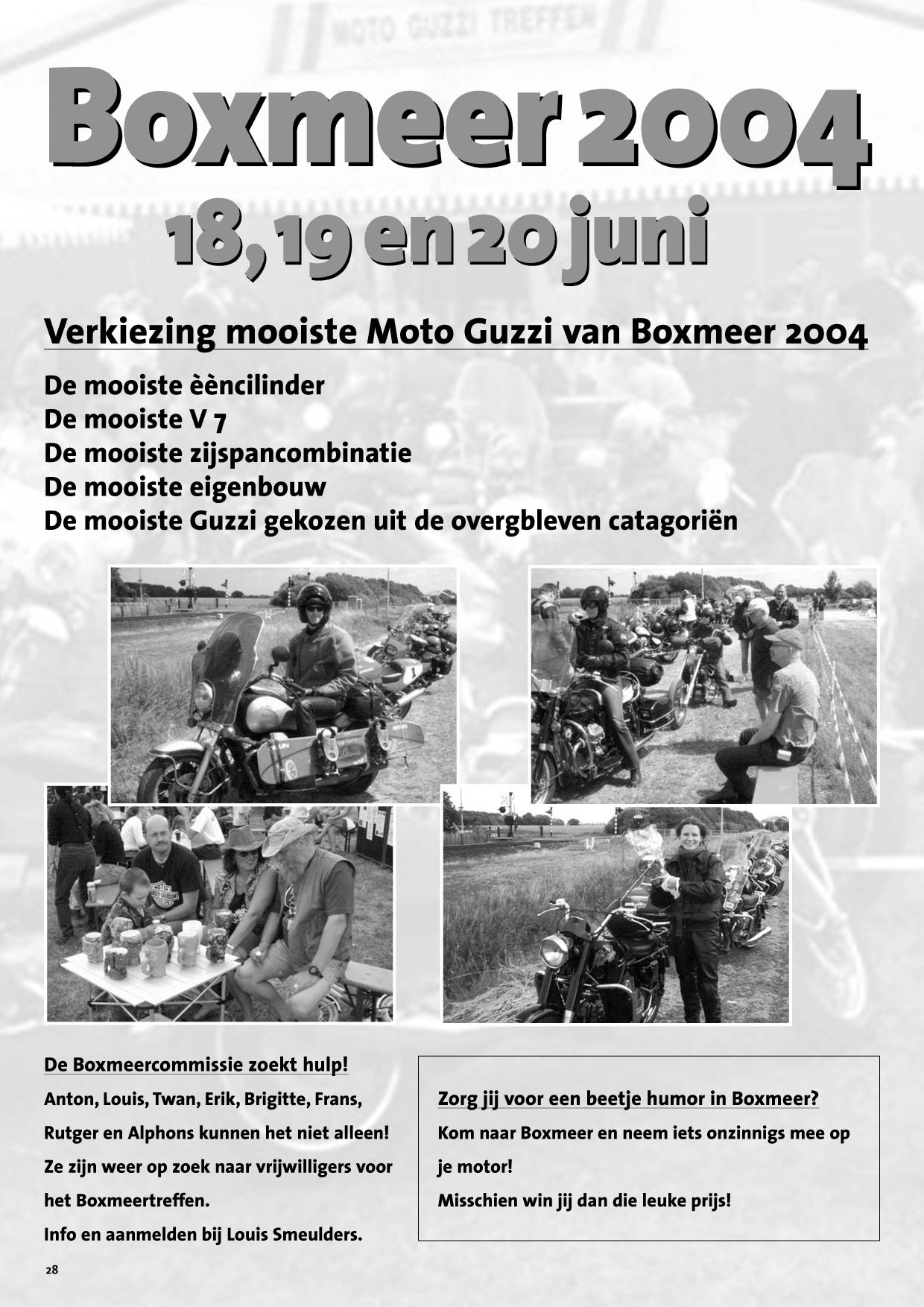 MOTO GUZZI TREFFEN

Boxmeer 2004
18, 19 en 20 juni

Verkiezing mooiste Moto Guzzi van Boxmeer 2004

De mooiste èèncilinder
De mooiste V 7
De mooiste zijspancombinatie
De mooiste eigenbouw
De mooiste Guzzi gekozen uit de overgbleven catagoriën

De Boxmeercommissie zoekt hulp!
Anton, Louis, Twan, Erik, Brigitte, Frans, Rutger en Alphons kunnen het niet alleen! Ze zijn weer op zoek naar vrijwilligers voor het Boxmeertreffen.
Info en aanmelden bij Louis Smeulders.

Zorg jij voor een beetje humor in Boxmeer?
Kom naar Boxmeer en neem iets onzinnigs mee op je motor!
Misschien win jij dan die leuke prijs!

28